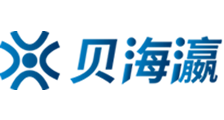 贝海瀛